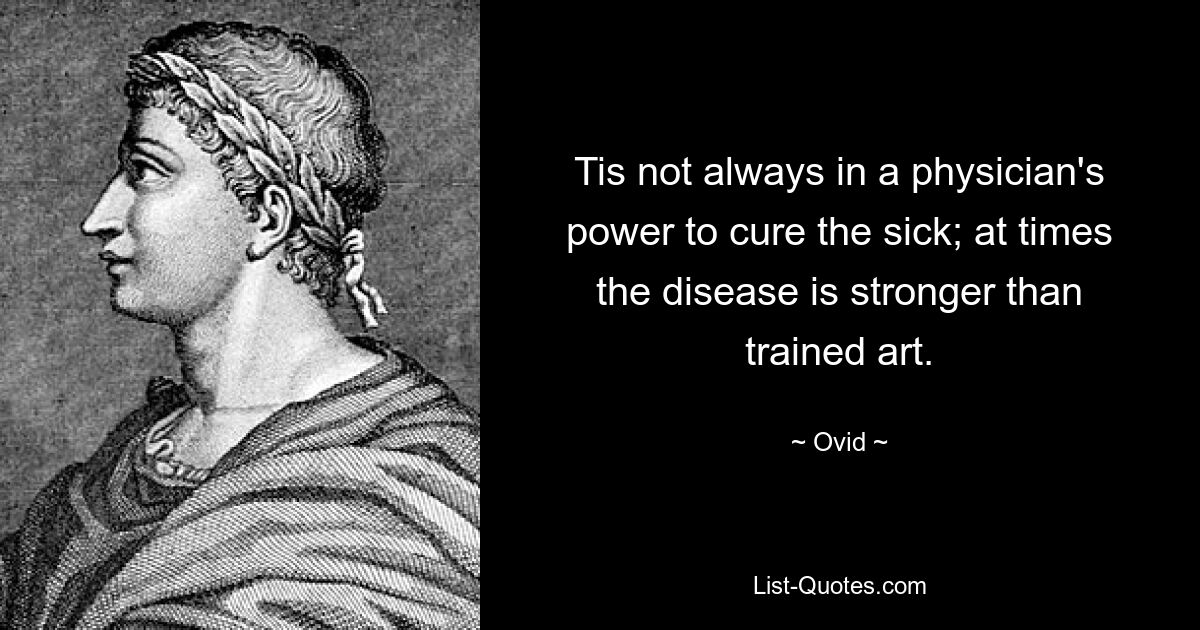 Tis not always in a physician's power to cure the sick; at times the disease is stronger than trained art.

~ Ovid ~

List-Quotes.com